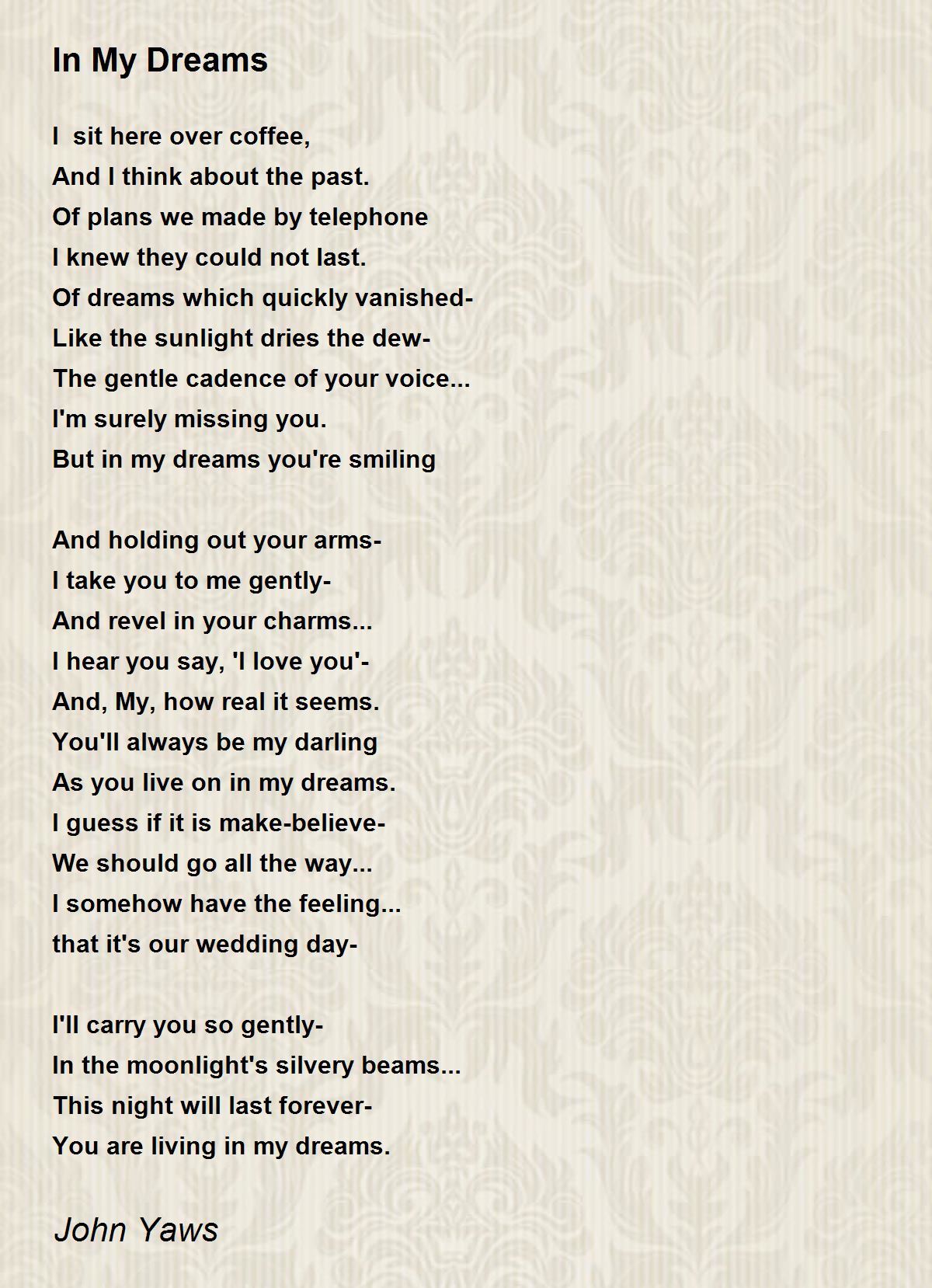 In My Dreams

I sit here over coffee,
And I think about the past.
Of plans we made by telephone
I knew they could not last.
Of dreams which quickly vanished-
Like the sunlight dries the dew-
The gentle cadence of your voice...
I'm surely missing you.
But in my dreams you're smiling

And holding out your arms-
I take you to me gently-
And revel in your charms...
I hear you say, 'I love you'-
And, My, how real it seems.
You'll always be my darling
As you live on in my dreams.
I guess if it is make-believe-
We should go all the way...
I somehow have the feeling...
that it's our wedding day-

I'll carry you so gently-
In the moonlight's silvery beams...
This night will last forever-
You are living in my dreams.

John Yaws